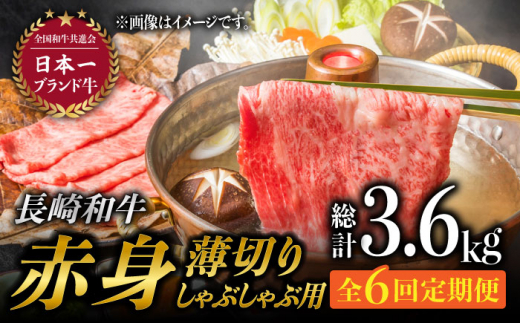 全国和牛共進会
日本一
ブランド牛

※画像はイメージです。

長崎和牛

赤身

薄切り
しゃぶしゃぶ用

総計 3.6kg

全6回定期便